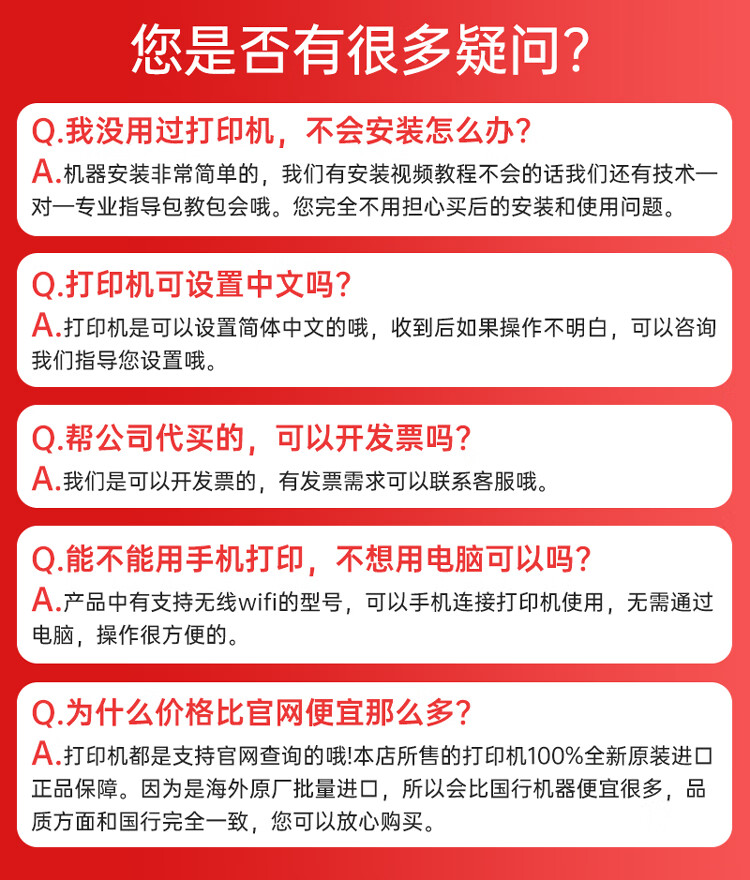 您是否有很多疑问?

Q.我没用过打印机，不会安装怎么办?
A.机器安装非常简单的，我们有安装视频教程不会的话我们还有技术一对一专业指导包教包会哦。您完全不用担心买后的安装和使用问题。

Q.打印机可设置中文吗?
A.打印机是可以设置简体中文的哦，收到后如果操作不明白，可以咨询我们指导您设置哦。

Q.帮公司代买的，可以开发票吗?
A.我们是可以开发票的，有发票需求可以联系客服哦。

Q.能不能用手机打印，不想用电脑可以吗?
A.产品中有支持无线wifi的型号，可以手机连接打印机使用，无需通过电脑，操作很方便的。

Q.为什么价格比官网便宜那么多?
A.打印机都是支持官网查询的哦!本店所售的打印机100%全新原装进口正品保障。因为是海外原厂批量进口，所以会比国行机器便宜很多，品质方面和国行完全一致，您可以放心购买。